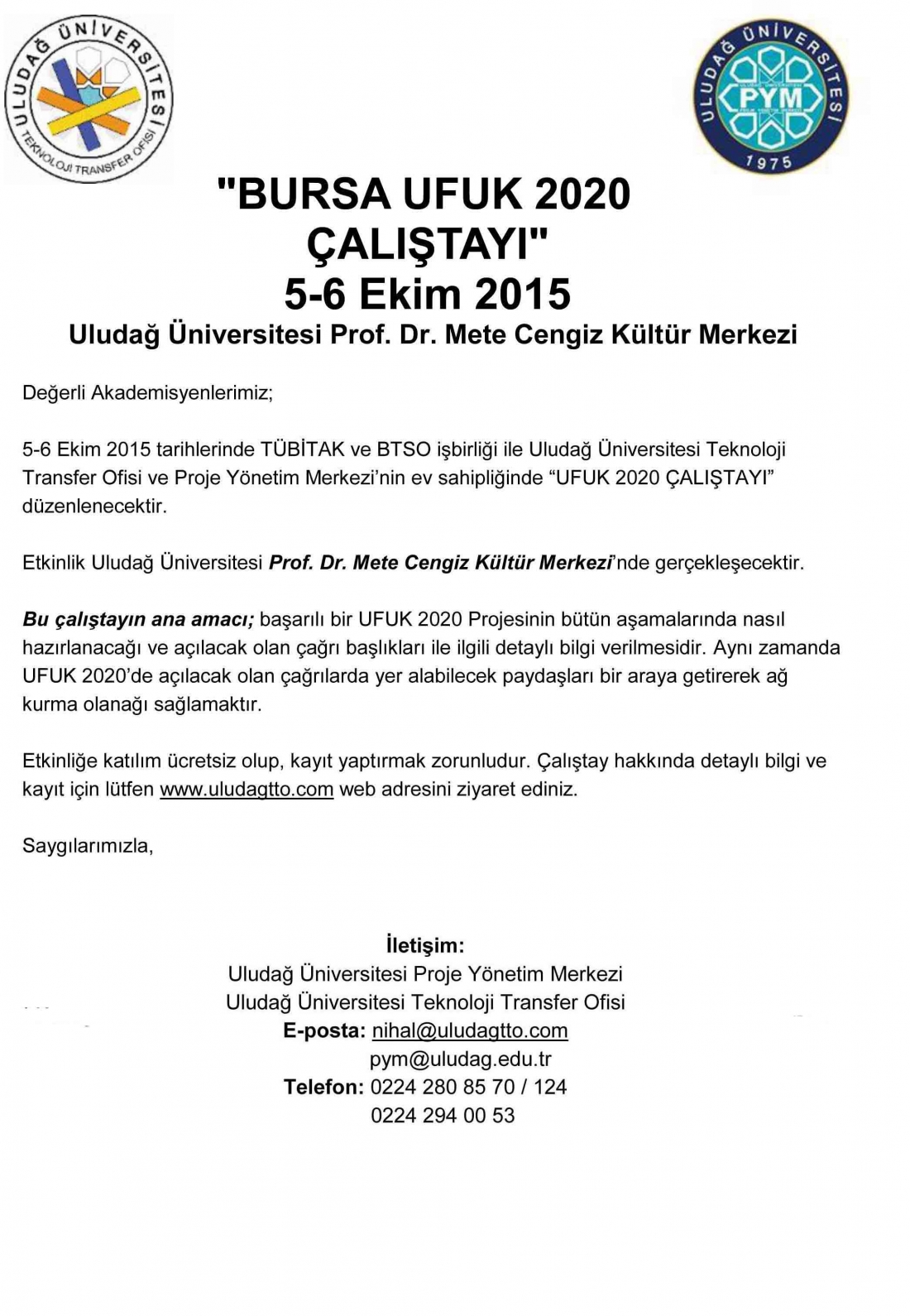 ULUDAĞ ÜNİVERSİTESİ
TEKNOLOJİ TRANSFER OFİSİ

ULUDAĞ ÜNİVERSİTESİ
PYM
1975

"BURSA UFUK 2020 ÇALIŞTAYI"
5-6 Ekim 2015
Uludağ Üniversitesi Prof. Dr. Mete Cengiz Kültür Merkezi

Değerli Akademisyenlerimiz;

5-6 Ekim 2015 tarihlerinde TÜBİTAK ve BTSO işbirliği ile Uludağ Üniversitesi Teknoloji Transfer Ofisi ve Proje Yönetim Merkezi'nin ev sahipliğinde "UFUK 2020 ÇALIŞTAYI" düzenlenecektir.

Etkinlik Uludağ Üniversitesi Prof. Dr. Mete Cengiz Kültür Merkezi'nde gerçekleşecektir.

Bu çalıştayın ana amacı; başarılı bir UFUK 2020 Projesinin bütün aşamalarında nasıl hazırlanacağı ve açılacak olan çağrı başlıkları ile ilgili detaylı bilgi verilmesidir. Aynı zamanda UFUK 2020'de açılacak olan çağrılarda yer alabilecek paydaşları bir araya getirerek ağ kurma olanağı sağlamaktır.

Etkinliğe katılım ücretsiz olup, kayıt yaptırmak zorunludur. Çalıştay hakkında detaylı bilgi ve kayıt için lütfen www.uludagtto.com web adresini ziyaret ediniz.

Saygılarımızla,

İletişim:
Uludağ Üniversitesi Proje Yönetim Merkezi
Uludağ Üniversitesi Teknoloji Transfer Ofisi
E-posta: nihal@uludagtto.com
pym@uludag.edu.tr
Telefon: 0224 280 85 70 / 124
0224 294 00 53